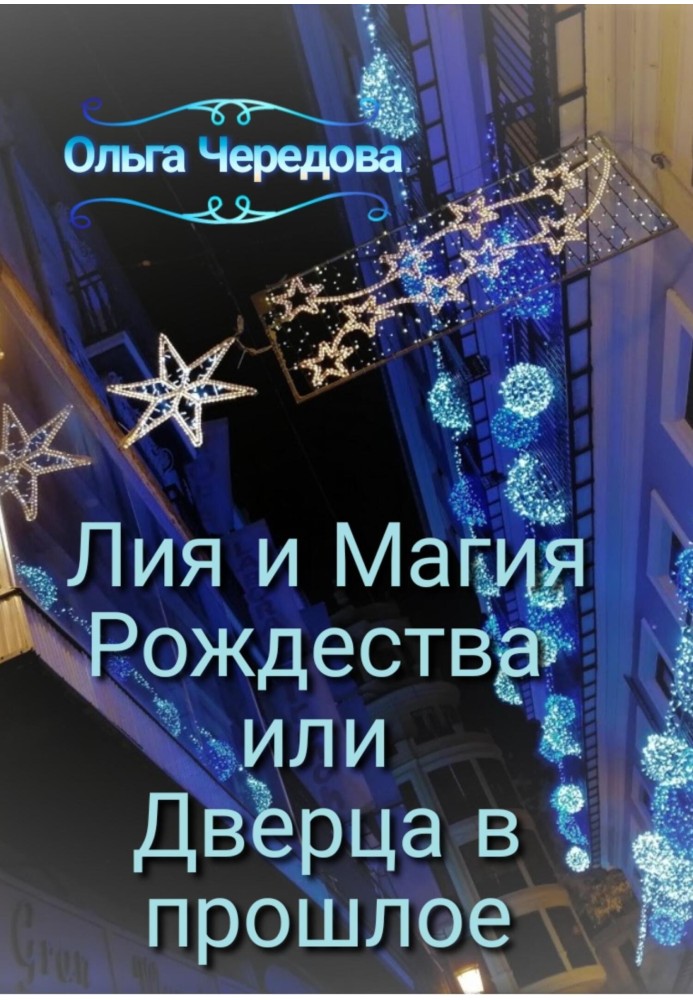 Ольга Чередова

Лия и Магия Рождества или Дверца в прошлое